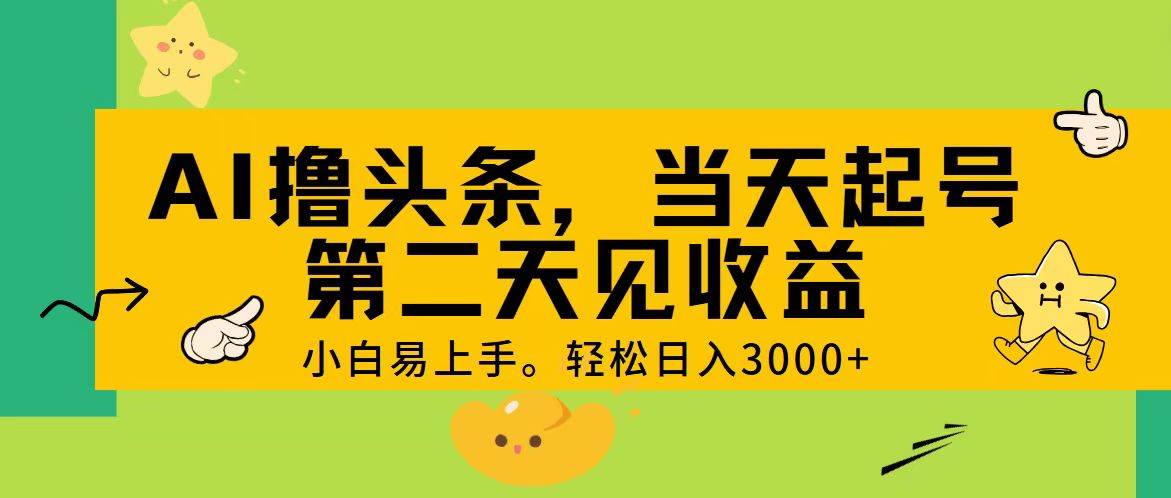 AI撸头条，当天起号
第二天见收益

小白易上手。轻松日入3000+